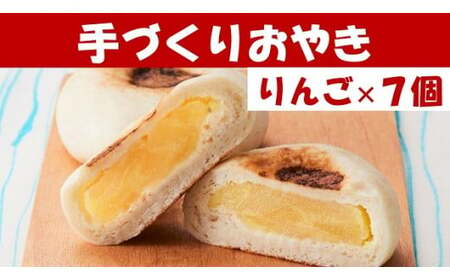 手づくりおやき

りんご×7個